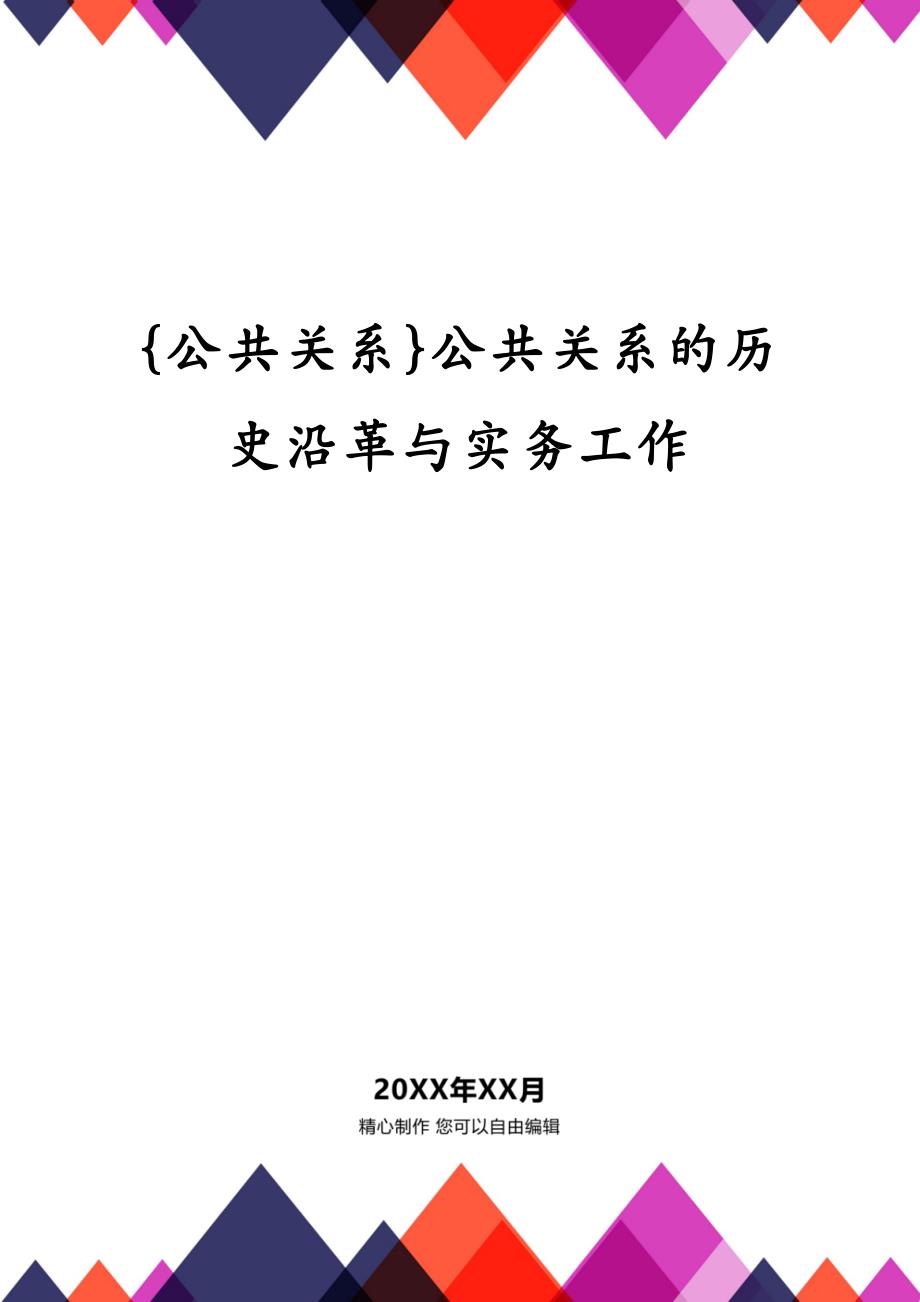 {公共关系}公共关系的历史沿革与实务工作

20XX年XX月

精心制作 您可以自由编辑